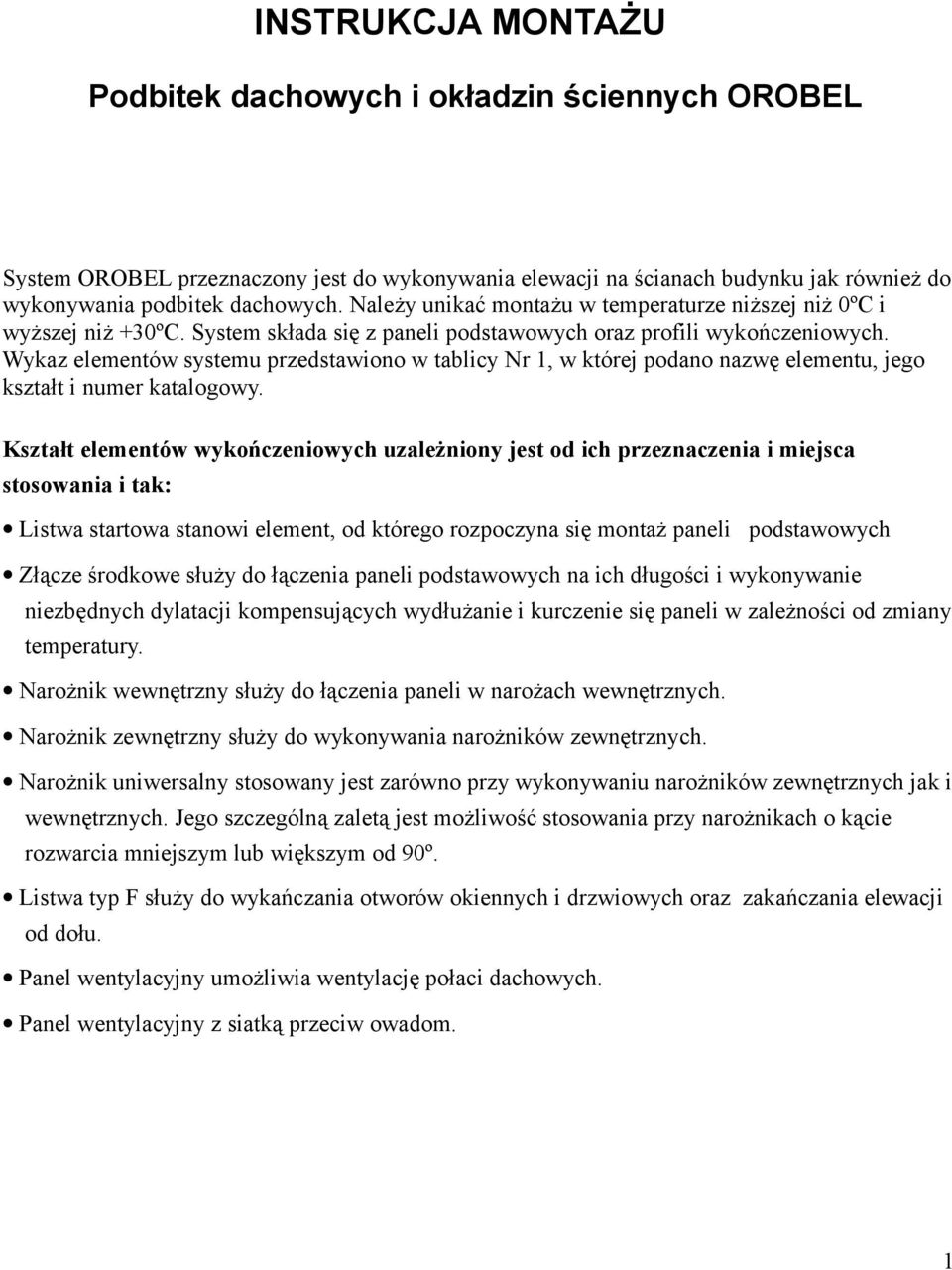 INSTRUKCJA MONTAŻU

Podbitek dachowych i okładzin ściennych OROBEL

System OROBEL przeznaczony jest do wykonywania elewacji na ścianach budynku jak również do wykonywania podbitek dachowych. Należy unikać montażu w temperaturze niższej niż 0ºC i wyższej niż +30ºC. System składa się z paneli podstawowych oraz profili wykończeniowych. Wykaz elementów systemu przedstawiono w tablicy Nr 1, w której podano nazwę elementu, jego kształt i numer katalogowy.

Kształt elementów wykończeniowych uzależniony jest od ich przeznaczenia i miejsca stosowania i tak:

• Listwa startowa stanowi element, od którego rozpoczyna się montaż paneli podstawowych

• Złącze środkowe służy do łączenia paneli podstawowych na ich długości i wykonywanie niezbędnych dylatacji kompensujących wydłużanie i kurczenie się paneli w zależności od zmiany temperatury.

• Narożnik wewnętrzny służy do łączenia paneli w narożach wewnętrznych.

• Narożnik zewnętrzny służy do wykonywania narożników zewnętrznych.

• Narożnik uniwersalny stosowany jest zarówno przy wykonywaniu narożników zewnętrznych jak i wewnętrznych. Jego szczególną zaletą jest możliwość stosowania przy narożnikach o kącie rozwarcia mniejszym lub większym od 90º.

• Listwa typ F służy do wykańczania otworów okiennych i drzwiowych oraz zakańczania elewacji od dołu.

• Panel wentylacyjny umożliwia wentylację połaci dachowych.

• Panel wentylacyjny z siatką przeciw owadom.

1